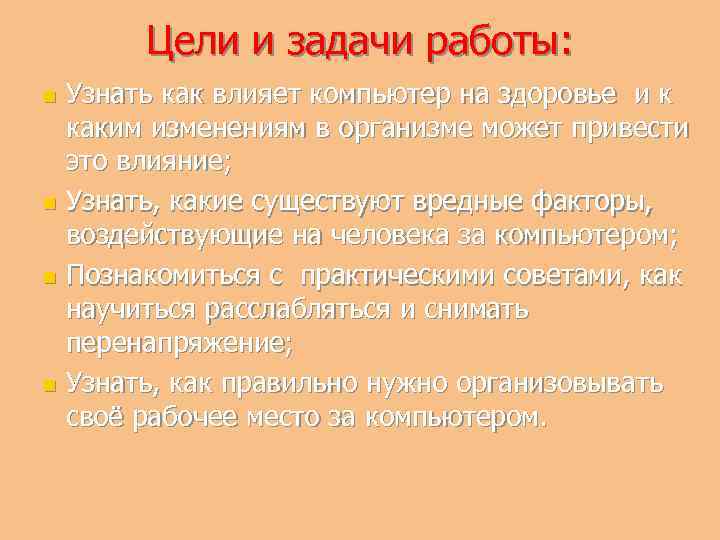 Цели и задачи работы:

Узнать как влияет компьютер на здоровье и к каким изменениям в организме может привести это влияние;

Узнать, какие существуют вредные факторы, воздействующие на человека за компьютером;

Познакомиться с практическими советами, как научиться расслабляться и снимать перенапряжение;

Узнать, как правильно нужно организовывать своё рабочее место за компьютером.